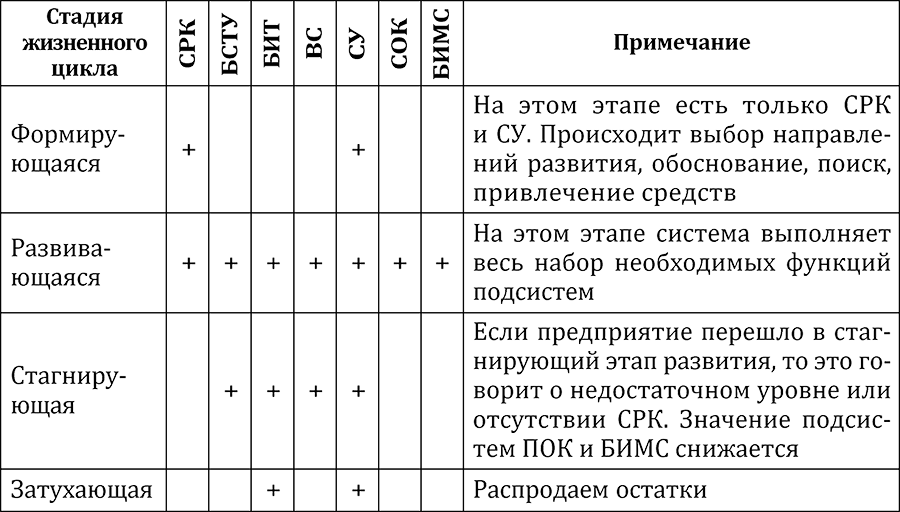 | Стадия жизненного цикла | СРК | БСТУ | БИТ | ВС | СУ | СОК | БИМС | Примечание |
|---|---|---|---|---|---|---|---|---|
| Формирующаяся | + | | | | + | | | На этом этапе есть только СРК и СУ. Происходит выбор направлений развития, обоснование, поиск, привлечение средств |
| Развивающаяся | + | + | + | + | + | + | + | На этом этапе система выполняет весь набор необходимых функций подсистем |
| Стагнирующая | | + | + | + | + | | | Если предприятие перешло в стагнирующий этап развития, то это говорит о недостаточном уровне или отсутствии СРК. Значение подсистем ПОК и БИМС снижается |
| Затухающая | | | + | | + | | | Распродаем остатки |